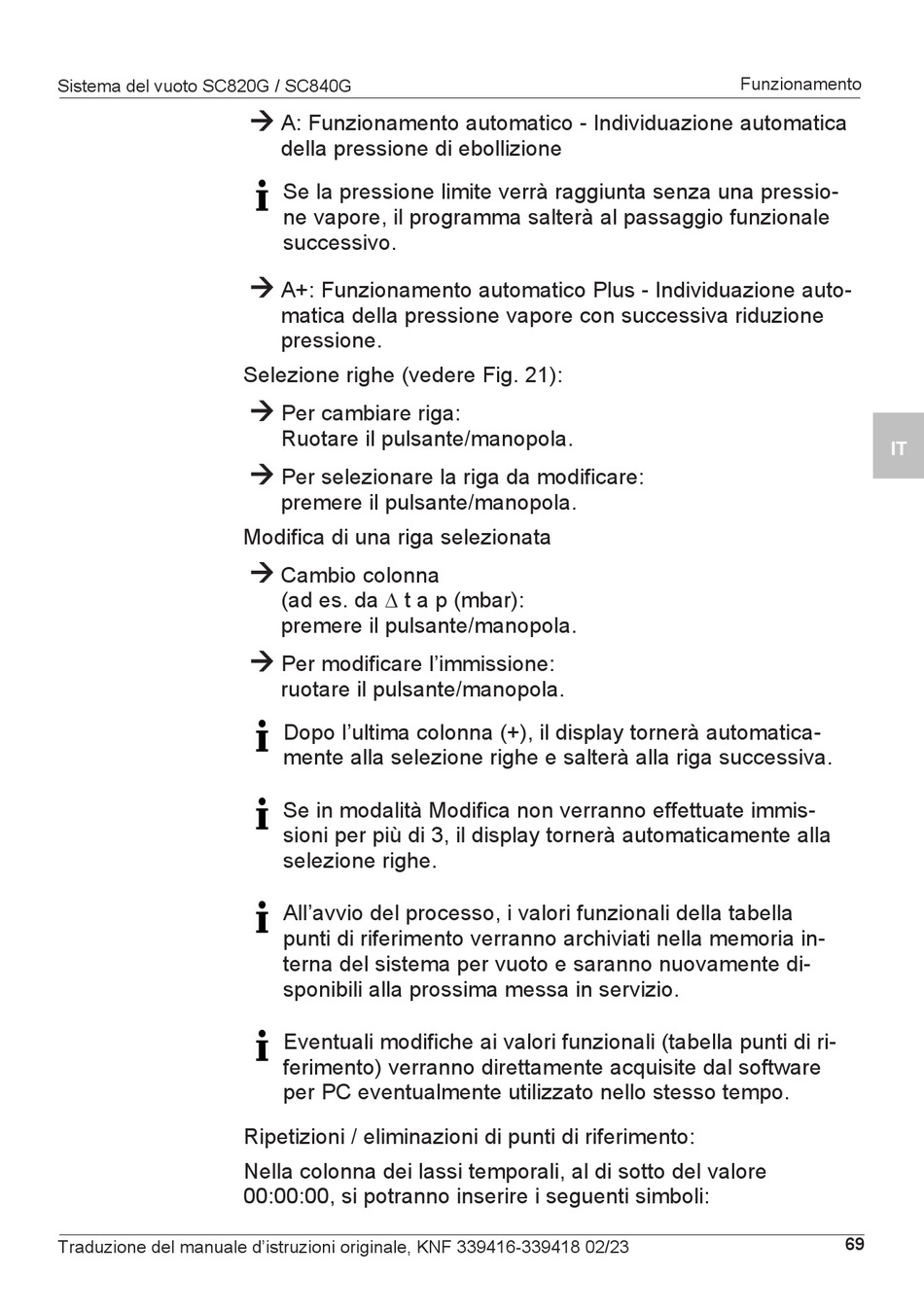 Sistema del vuoto SC820G / SC840G

Funzionamento

→ A: Funzionamento automatico - Individuazione automatica della pressione di ebollizione

Se la pressione limite verrà raggiunta senza una pressione vapore, il programma salterà al passaggio funzionale successivo.

→ A+: Funzionamento automatico Plus - Individuazione automatica della pressione vapore con successiva riduzione pressione.

Selezione righe (vedere Fig. 21):

→ Per cambiare riga:
Ruotare il pulsante/manopola.

→ Per selezionare la riga da modificare:
premere il pulsante/manopola.

Modifica di una riga selezionata

→ Cambio colonna
(ad es. da $\Delta$ t a p (mbar):
premere il pulsante/manopola.

→ Per modificare l'immissione:
ruotare il pulsante/manopola.

Dopo l'ultima colonna (+), il display tornerà automaticamente alla selezione righe e salterà alla riga successiva.

Se in modalità Modifica non verranno effettuate immissioni per più di 3, il display tornerà automaticamente alla selezione righe.

All'avvio del processo, i valori funzionali della tabella punti di riferimento verranno archiviati nella memoria interna del sistema per vuoto e saranno nuovamente disponibili alla prossima messa in servizio.

Eventuali modifiche ai valori funzionali (tabella punti di riferimento) verranno direttamente acquisite dal software per PC eventualmente utilizzato nello stesso tempo.

Ripetizioni / eliminazioni di punti di riferimento:

Nella colonna dei lassi temporali, al di sotto del valore 00:00:00, si potranno inserire i seguenti simboli:

IT

Traduzione del manuale d'istruzioni originale, KNF 339416-339418 02/23

69